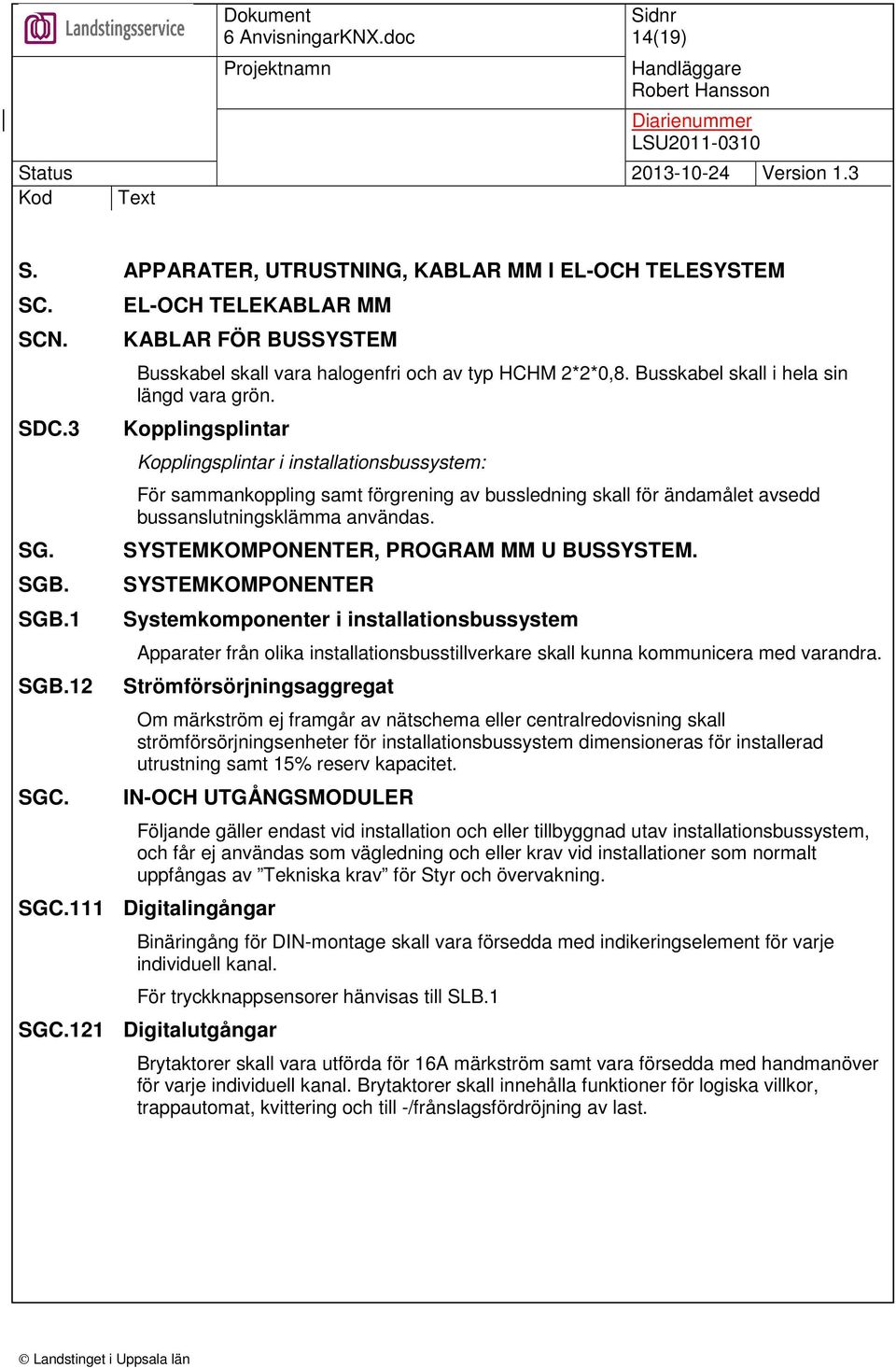 Landstingsservice

Dokument
6 AnvisningarKNX.doc

Sidnr
14(19)

Projektnamn

Handläggare
Robert Hansson

Diarienummer
LSU2011-0310

Status

2013-10-24 Version 1.3

Kod Text

S. APPARATER, UTRUSTNING, KABLAR MM I EL-OCH TELESYSTEM

SC. EL-OCH TELEKABLAR MM

SCN. KABLAR FÖR BUSSYSTEM

Busskabel skall vara halogenfri och av typ HCHM 2*2*0,8. Busskabel skall i hela sin längd vara grön.

SDC.3 Kopplingsplintar

Kopplingsplintar i installationsbussystem:

För sammankoppling samt förgrening av bussledning skall för ändamålet avsedd bussanslutningsklämma användas.

SG. SYSTEMKOMPONENTER, PROGRAM MM U BUSSYSTEM.

SGB. SYSTEMKOMPONENTER

SGB.1 Systemkomponenter i installationsbussystem

Apparater från olika installationsbusstillverkare skall kunna kommunicera med varandra.

SGB.12 Strömförsörjningsaggregat

Om märkström ej framgår av nätschema eller centralredovisning skall strömförsörjningsenheter för installationsbussystem dimensioneras för installerad utrustning samt 15% reserv kapacitet.

SGC. IN-OCH UTGÅNGSMODULER

Följande gäller endast vid installation och eller tillbyggnad utav installationsbussystem, och får ej användas som vägledning och eller krav vid installationer som normalt uppfångas av ”Tekniska krav” för Styr och övervakning.

SGC.111 Digitalingångar

Binäringång för DIN-montage skall vara försedda med indikeringselement för varje individuell kanal.

För tryckknappsensorer hänvisas till SLB.1

SGC.121 Digitalutgångar

Brytaktorer skall vara utförda för 16A märkström samt vara försedda med handmanöver för varje individuell kanal. Brytaktorer skall innehålla funktioner för logiska villkor, trappautomat, kvittering och till -/frånslagsfördröjning av last.

© Landstinget i Uppsala län